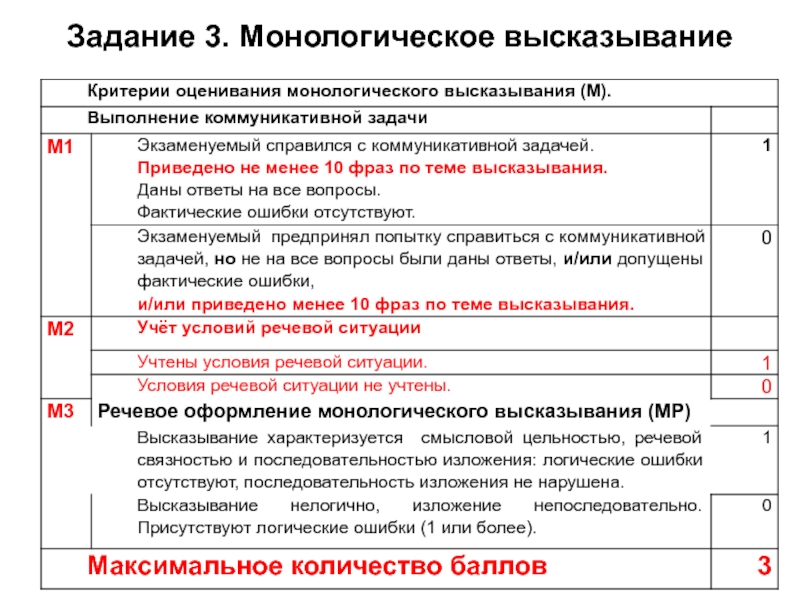 Задание 3. Монологическое высказывание

| | Критерии оценивания монологического высказывания (М). | |
|---|---|---|
| | Выполнение коммуникативной задачи | |
| М1 | Экзаменуемый справился с коммуникативной задачей. Приведено не менее 10 фраз по теме высказывания. Даны ответы на все вопросы. Фактические ошибки отсутствуют. | 1 |
| | Экзаменуемый предпринял попытку справиться с коммуникативной задачей, но не на все вопросы были даны ответы, и/или допущены фактические ошибки, и/или приведено менее 10 фраз по теме высказывания. | 0 |
| М2 | Учёт условий речевой ситуации | |
| | Учтены условия речевой ситуации. | 1 |
| | Условия речевой ситуации не учтены. | 0 |
| М3 | Речевое оформление монологического высказывания (МР) | |
| | Высказывание характеризуется смысловой цельностью, речевой связностью и последовательностью изложения: логические ошибки отсутствуют, последовательность изложения не нарушена. | 1 |
| | Высказывание нелогично, изложение непоследовательно. Присутствуют логические ошибки (1 или более). | 0 |
| | Максимальное количество баллов | 3 |